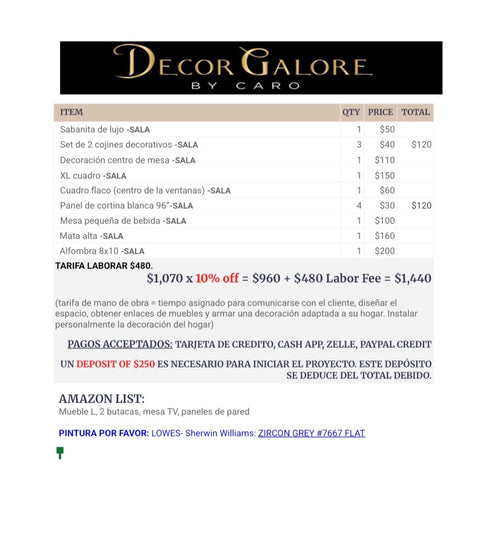 DECOR GALORE
BY CARO

| ITEM | QTY | PRICE | TOTAL |
|---|---|---|---|
| Sabanita de lujo -SALA | 1 | $50 | |
| Set de 2 cojines decorativos -SALA | 3 | $40 | $120 |
| Decoración centro de mesa -SALA | 1 | $110 | |
| XL cuadro -SALA | 1 | $150 | |
| Cuadro flaco (centro de la ventanas) -SALA | 1 | $60 | |
| Panel de cortina blanca 96"-SALA | 4 | $30 | $120 |
| Mesa pequeña de bebida -SALA | 1 | $100 | |
| Mata alta -SALA | 1 | $160 | |
| Alfombra 8x10 -SALA | 1 | $200 | |

TARIFA LABORAR $480.

$1,070 x 10% off = $960 + $480 Labor Fee = $1,440

(tarifa de mano de obra = tiempo asignado para comunicarse con el cliente, diseñar el espacio, obtener enlaces de muebles y armar una decoración adaptada a su hogar. Instalar personalmente la decoración del hogar)

PAGOS ACCEPTADOS: TARJETA DE CREDITO, CASH APP, ZELLE, PAYPAL CREDIT

UN DEPOSIT OF $250 ES NECESARIO PARA INICIAR EL PROYECTO. ESTE DEPÓSITO SE DEDUCE DEL TOTAL DEBIDO.

AMAZON LIST:
Mueble L, 2 butacas, mesa TV, paneles de pared

PINTURA POR FAVOR: LOWES- Sherwin Williams: ZIRCON GREY #7667 FLAT